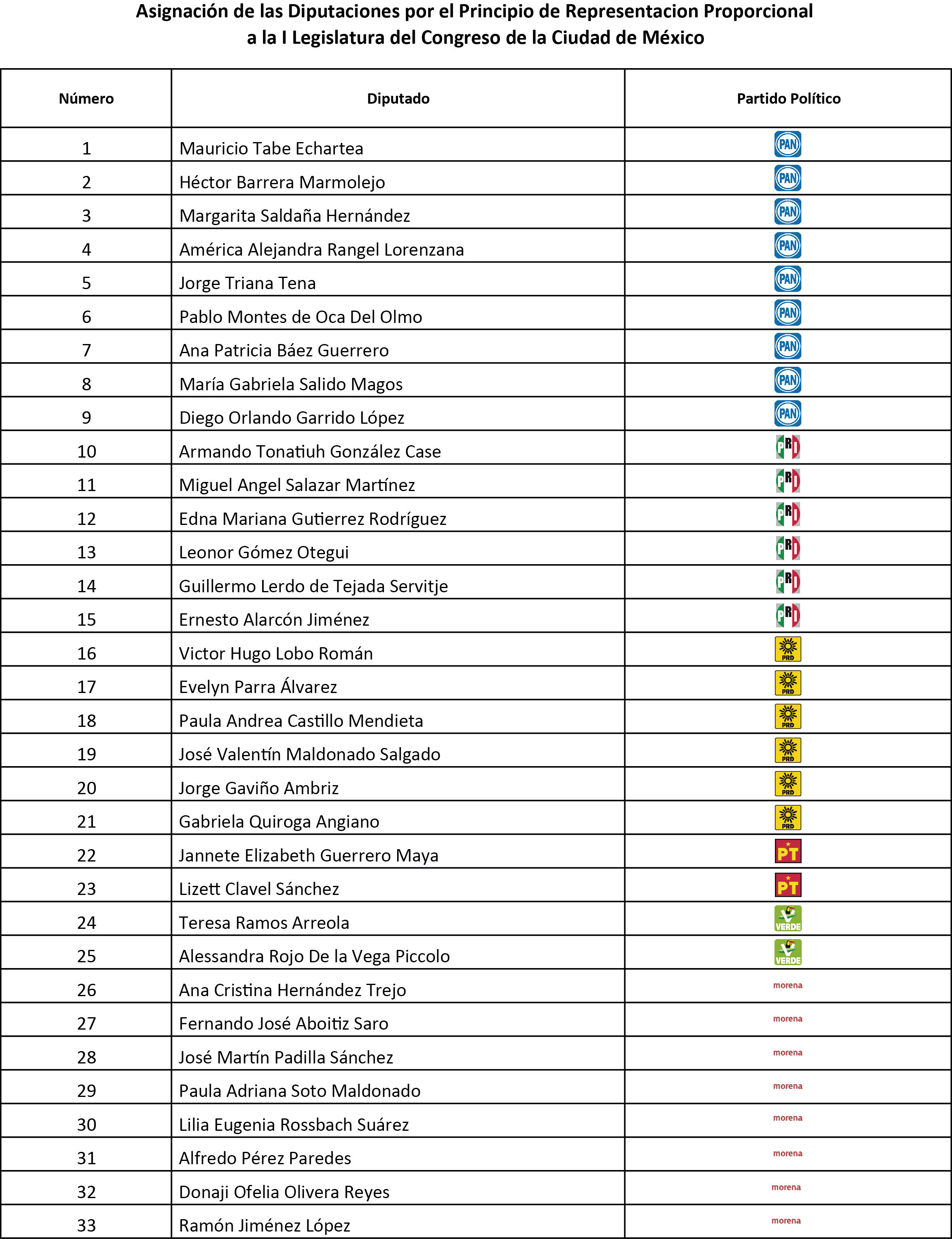 Asignación de las Diputaciones por el Principio de Representacion Proporcional a la I Legislatura del Congreso de la Ciudad de México

| Número | Diputado | Partido Político |
|---|---|---|
| 1 | Mauricio Tabe Echartea | PAN |
| 2 | Héctor Barrera Marmolejo | PAN |
| 3 | Margarita Saldaña Hernández | PAN |
| 4 | América Alejandra Rangel Lorenzana | PAN |
| 5 | Jorge Triana Tena | PAN |
| 6 | Pablo Montes de Oca Del Olmo | PAN |
| 7 | Ana Patricia Báez Guerrero | PAN |
| 8 | María Gabriela Salido Magos | PAN |
| 9 | Diego Orlando Garrido López | PAN |
| 10 | Armando Tonatiuh González Case | PRI |
| 11 | Miguel Angel Salazar Martínez | PRI |
| 12 | Edna Mariana Gutierrez Rodríguez | PRI |
| 13 | Leonor Gómez Otegui | PRI |
| 14 | Guillermo Lerdo de Tejada Servitje | PRI |
| 15 | Ernesto Alarcón Jiménez | PRI |
| 16 | Victor Hugo Lobo Román | PRD |
| 17 | Evelyn Parra Álvarez | PRD |
| 18 | Paula Andrea Castillo Mendieta | PRD |
| 19 | José Valentín Maldonado Salgado | PRD |
| 20 | Jorge Gaviño Ambriz | PRD |
| 21 | Gabriela Quiroga Angiano | PRD |
| 22 | Jannete Elizabeth Guerrero Maya | PT |
| 23 | Lizett Clavel Sánchez | PT |
| 24 | Teresa Ramos Arreola | VERDE |
| 25 | Alessandra Rojo De la Vega Piccolo | VERDE |
| 26 | Ana Cristina Hernández Trejo | morena |
| 27 | Fernando José Aboitiz Saro | morena |
| 28 | José Martín Padilla Sánchez | morena |
| 29 | Paula Adriana Soto Maldonado | morena |
| 30 | Lilia Eugenia Rossbach Suárez | morena |
| 31 | Alfredo Pérez Paredes | morena |
| 32 | Donaji Ofelia Olivera Reyes | morena |
| 33 | Ramón Jiménez López | morena |